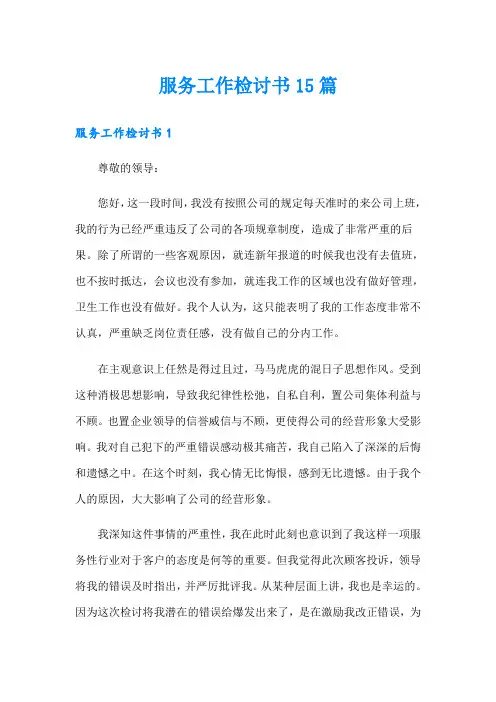 服务工作检讨书15篇

服务工作检讨书1

尊敬的领导：

您好，这一段时间，我没有按照公司的规定每天准时的来公司上班，我的行为已经严重违反了公司的各项规章制度，造成了非常严重的后果。除了所谓的一些客观原因，就连新年报道的时候我也没有去值班，也不按时抵达，会议也没有参加，就连我工作的区域也没有做好管理，卫生工作也没有做好。我个人认为，这只能表明了我的工作态度非常不认真，严重缺乏岗位责任感，没有做自己的分内工作。

在主观意识上任然是得过且过，马马虎虎的混日子思想作风。受到这种消极思想影响，导致我纪律性松弛，自私自利，置公司集体利益与不顾。也置企业领导的信誉威信与不顾，更使得公司的经营形象大受影响。我对自己犯下的严重错误感动极其痛苦，我自己陷入了深深的后悔和遗憾之中。在这个时刻，我心情无比悔恨，感到无比遗憾。由于我个人的原因，大大影响了公司的经营形象。

我深知这件事情的严重性，我在此时此刻也意识到了我这样一项服务性行业对于客户的态度是何等的重要。但我觉得此次顾客投诉，领导将我的错误及时指出，并严厉批评我。从某种层面上讲，我也是幸运的。因为这次检讨将我潜在的错误给爆发出来了，是在激励我改正错误，为